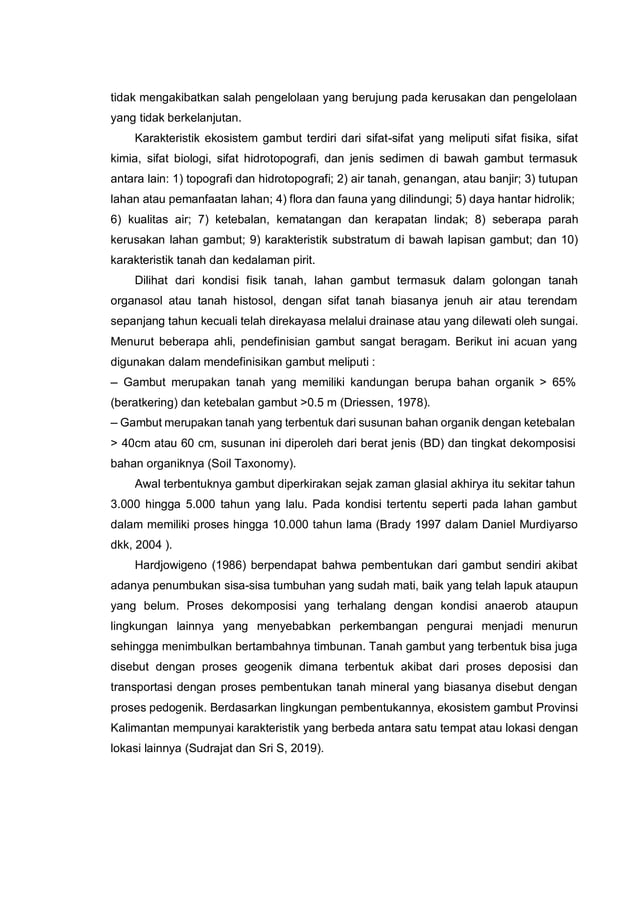 tidak mengakibatkan salah pengelolaan yang berujung pada kerusakan dan pengelolaan yang tidak berkelanjutan.

Karakteristik ekosistem gambut terdiri dari sifat-sifat yang meliputi sifat fisika, sifat kimia, sifat biologi, sifat hidrotopografi, dan jenis sedimen di bawah gambut termasuk antara lain: 1) topografi dan hidrotopografi; 2) air tanah, genangan, atau banjir; 3) tutupan lahan atau pemanfaatan lahan; 4) flora dan fauna yang dilindungi; 5) daya hantar hidrolik; 6) kualitas air; 7) ketebalan, kematangan dan kerapatan lindak; 8) seberapa parah kerusakan lahan gambut; 9) karakteristik substratum di bawah lapisan gambut; dan 10) karakteristik tanah dan kedalaman pirit.

Dilihat dari kondisi fisik tanah, lahan gambut termasuk dalam golongan tanah organasol atau tanah histosol, dengan sifat tanah biasanya jenuh air atau terendam sepanjang tahun kecuali telah direkayasa melalui drainase atau yang dilewati oleh sungai. Menurut beberapa ahli, pendefinisian gambut sangat beragam. Berikut ini acuan yang digunakan dalam mendefinisikan gambut meliputi :
– Gambut merupakan tanah yang memiliki kandungan berupa bahan organik > 65% (beratkering) dan ketebalan gambut >0.5 m (Driessen, 1978).
– Gambut merupakan tanah yang terbentuk dari susunan bahan organik dengan ketebalan > 40cm atau 60 cm, susunan ini diperoleh dari berat jenis (BD) dan tingkat dekomposisi bahan organiknya (Soil Taxonomy).

Awal terbentuknya gambut diperkirakan sejak zaman glasial akhirya itu sekitar tahun 3.000 hingga 5.000 tahun yang lalu. Pada kondisi tertentu seperti pada lahan gambut dalam memiliki proses hingga 10.000 tahun lama (Brady 1997 dalam Daniel Murdiyarso dkk, 2004 ).

Hardjowigeno (1986) berpendapat bahwa pembentukan dari gambut sendiri akibat adanya penumbukan sisa-sisa tumbuhan yang sudah mati, baik yang telah lapuk ataupun yang belum. Proses dekomposisi yang terhalang dengan kondisi anaerob ataupun lingkungan lainnya yang menyebabkan perkembangan pengurai menjadi menurun sehingga menimbulkan bertambahnya timbunan. Tanah gambut yang terbentuk bisa juga disebut dengan proses geogenik dimana terbentuk akibat dari proses deposisi dan transportasi dengan proses pembentukan tanah mineral yang biasanya disebut dengan proses pedogenik. Berdasarkan lingkungan pembentukannya, ekosistem gambut Provinsi Kalimantan mempunyai karakteristik yang berbeda antara satu tempat atau lokasi dengan lokasi lainnya (Sudrajat dan Sri S, 2019).